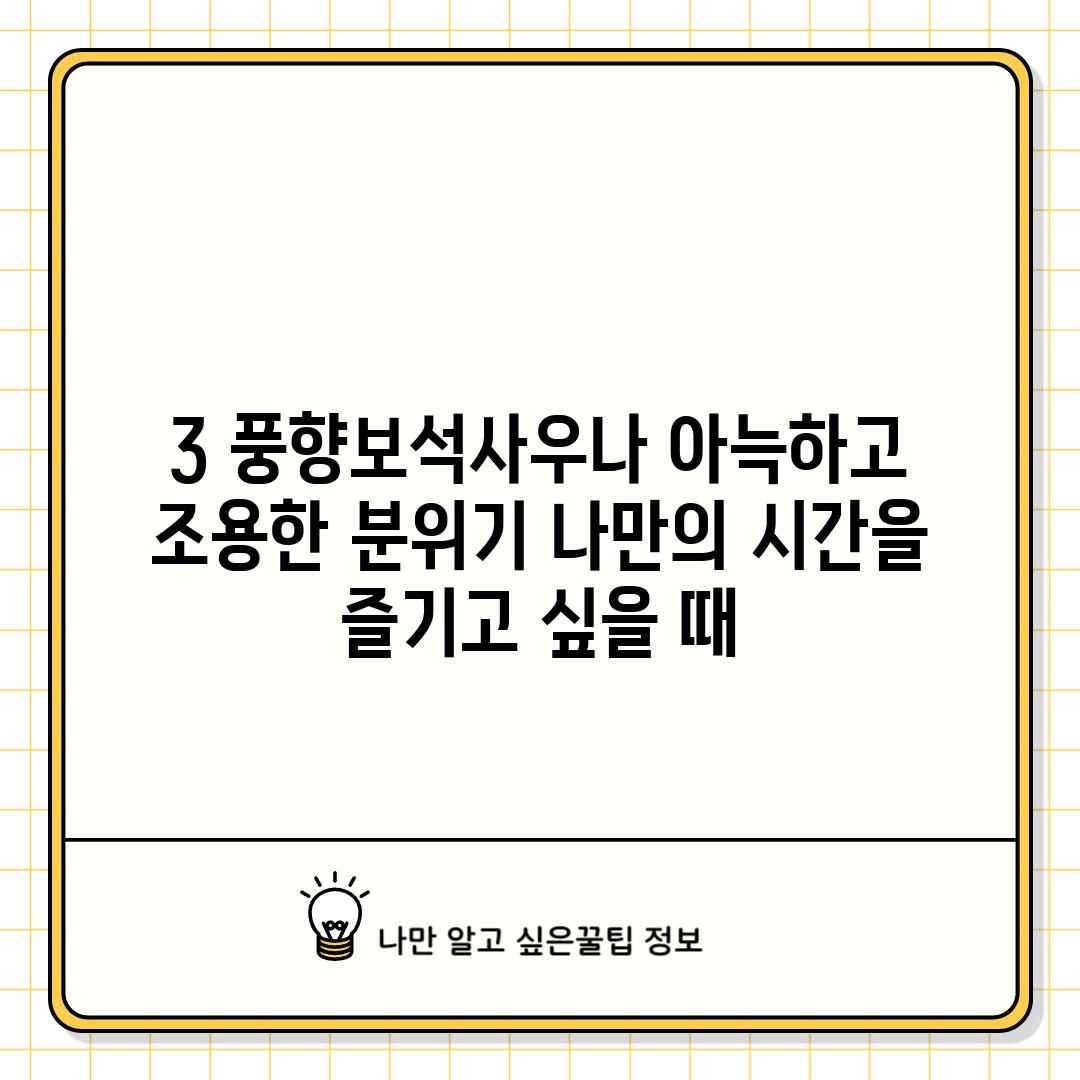 3 풍향보석사우나 아늑하고 조용한 분위기 나만의 시간을 즐기고 싶을 때

나만 알고 싶은꿀팁 정보